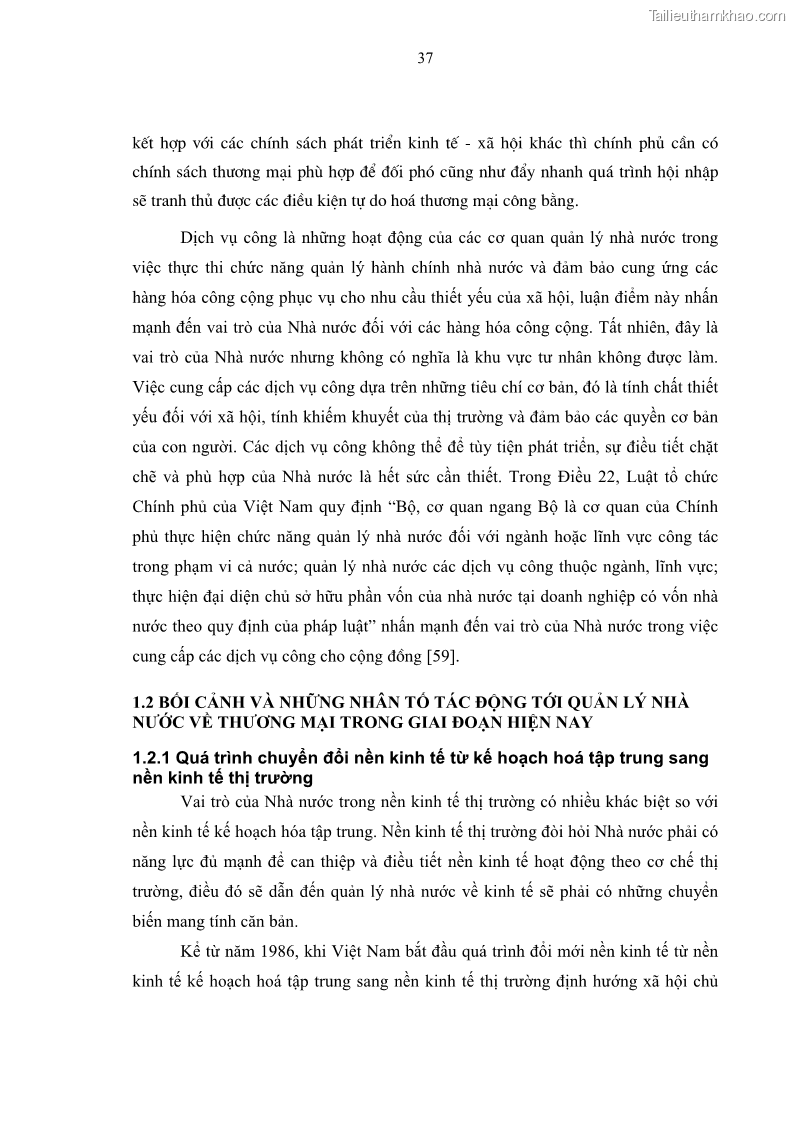 Tailieuthamkhao.com

37

kết hợp với các chính sách phát triển kinh tế - xã hội khác thì chính phủ cần có chính sách thương mại phù hợp để đối phó cũng như đẩy nhanh quá trình hội nhập sẽ tranh thủ được các điều kiện tự do hoá thương mại công bằng.

Dịch vụ công là những hoạt động của các cơ quan quản lý nhà nước trong việc thực thi chức năng quản lý hành chính nhà nước và đảm bảo cung ứng các hàng hóa công cộng phục vụ cho nhu cầu thiết yếu của xã hội, luận điểm này nhấn mạnh đến vai trò của Nhà nước đối với các hàng hóa công cộng. Tất nhiên, đây là vai trò của Nhà nước nhưng không có nghĩa là khu vực tư nhân không được làm. Việc cung cấp các dịch vụ công dựa trên những tiêu chí cơ bản, đó là tính chất thiết yếu đối với xã hội, tính khiếm khuyết của thị trường và đảm bảo các quyền cơ bản của con người. Các dịch vụ công không thể để tùy tiện phát triển, sự điều tiết chặt chẽ và phù hợp của Nhà nước là hết sức cần thiết. Trong Điều 22, Luật tổ chức Chính phủ của Việt Nam quy định “Bộ, cơ quan ngang Bộ là cơ quan của Chính phủ thực hiện chức năng quản lý nhà nước đối với ngành hoặc lĩnh vực công tác trong phạm vi cả nước; quản lý nhà nước các dịch vụ công thuộc ngành, lĩnh vực; thực hiện đại diện chủ sở hữu phần vốn của nhà nước tại doanh nghiệp có vốn nhà nước theo quy định của pháp luật” nhấn mạnh đến vai trò của Nhà nước trong việc cung cấp các dịch vụ công cho cộng đồng [59].

1.2 BỐI CẢNH VÀ NHỮNG NHÂN TỐ TÁC ĐỘNG TỚI QUẢN LÝ NHÀ NƯỚC VỀ THƯƠNG MẠI TRONG GIAI ĐOẠN HIỆN NAY

1.2.1 Quá trình chuyển đổi nền kinh tế từ kế hoạch hoá tập trung sang nền kinh tế thị trường

Vai trò của Nhà nước trong nền kinh tế thị trường có nhiều khác biệt so với nền kinh tế kế hoạch hóa tập trung. Nền kinh tế thị trường đòi hỏi Nhà nước phải có năng lực đủ mạnh để can thiệp và điều tiết nền kinh tế hoạt động theo cơ chế thị trường, điều đó sẽ dẫn đến quản lý nhà nước về kinh tế sẽ phải có những chuyển biến mang tính căn bản.

Kể từ năm 1986, khi Việt Nam bắt đầu quá trình đổi mới nền kinh tế từ nền kinh tế kế hoạch hoá tập trung sang nền kinh tế thị trường định hướng xã hội chủ